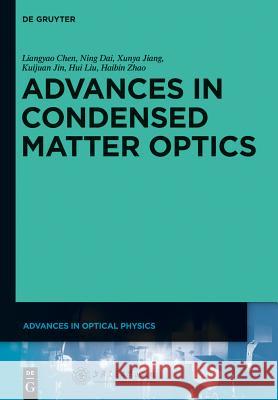 DE GRUYTER

Liangyao Chen, Ning Dai, Xunya Jiang, Kuijuan Jin, Hui Liu, Haibin Zhao

ADVANCES IN CONDENSED MATTER OPTICS

ADVANCES IN OPTICAL PHYSICS

DE G

Kraina Książek